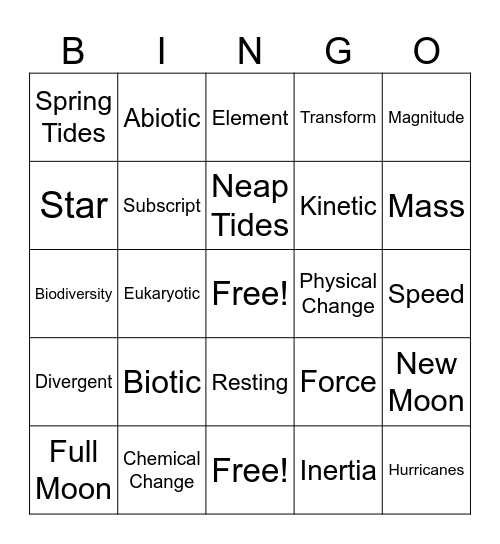 | B | I | N | G | O |
|---|---|---|---|---|
| Spring Tides | Abiotic | Element | Transform | Magnitude |
| Star | Subscript | Neap Tides | Kinetic | Mass |
| Biodiversity | Eukaryotic | Free! | Physical Change | Speed |
| Divergent | Biotic | Resting | Force | New Moon |
| Full Moon | Chemical Change | Free! | Inertia | Hurricanes |